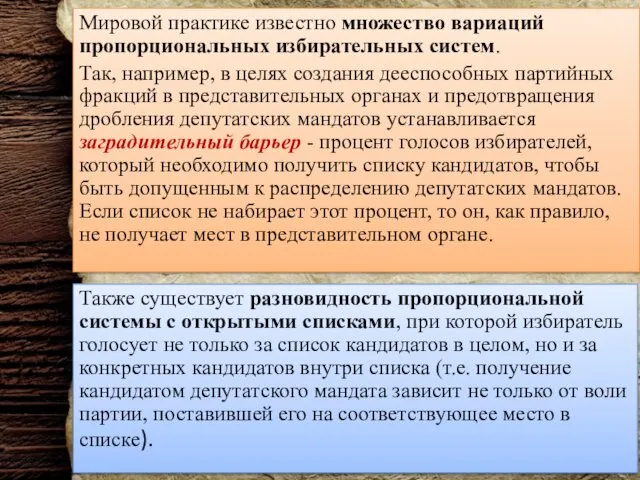 Мировой практике известно множество вариаций пропорциональных избирательных систем.

Так, например, в целях создания дееспособных партийных фракций в представительных органах и предотвращения дробления депутатских мандатов устанавливается заградительный барьер - процент голосов избирателей, который необходимо получить списку кандидатов, чтобы быть допущенным к распределению депутатских мандатов. Если список не набирает этот процент, то он, как правило, не получает мест в представительном органе.

Также существует разновидность пропорциональной системы с открытыми списками, при которой избиратель голосует не только за список кандидатов в целом, но и за конкретных кандидатов внутри списка (т.е. получение кандидатом депутатского мандата зависит не только от воли партии, поставившей его на соответствующее место в списке).